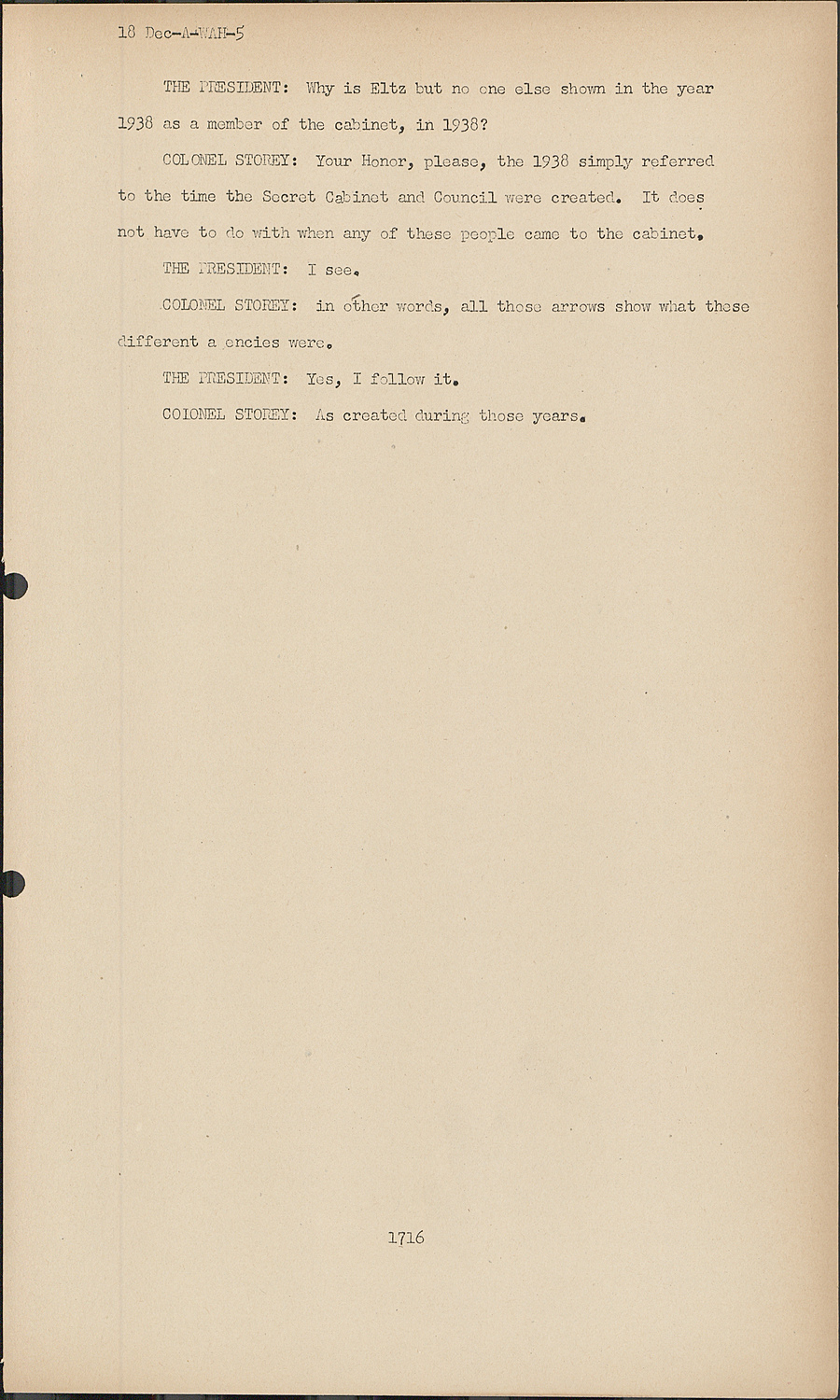 18 Dec-A-WAH-5

THE PRESIDENT: Why is Eltz but no one else shown in the year 1938 as a member of the cabinet, in 1938?

COLONEL STOREY: Your Honor, please, the 1938 simply referred to the time the Secret Cabinet and Council were created. It does not have to do with when any of these people came to the cabinet.

THE PRESIDENT: I see.

COLONEL STOREY: in other words, all those arrows show what these different a encies were.

THE PRESIDENT: Yes, I follow it.

COLONEL STOREY: As created during those years.

1716